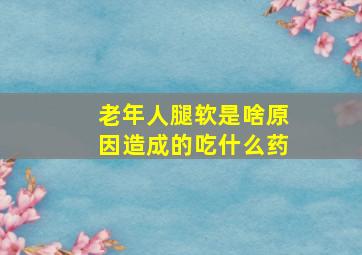 老年人腿软是啥原因造成的吃什么药